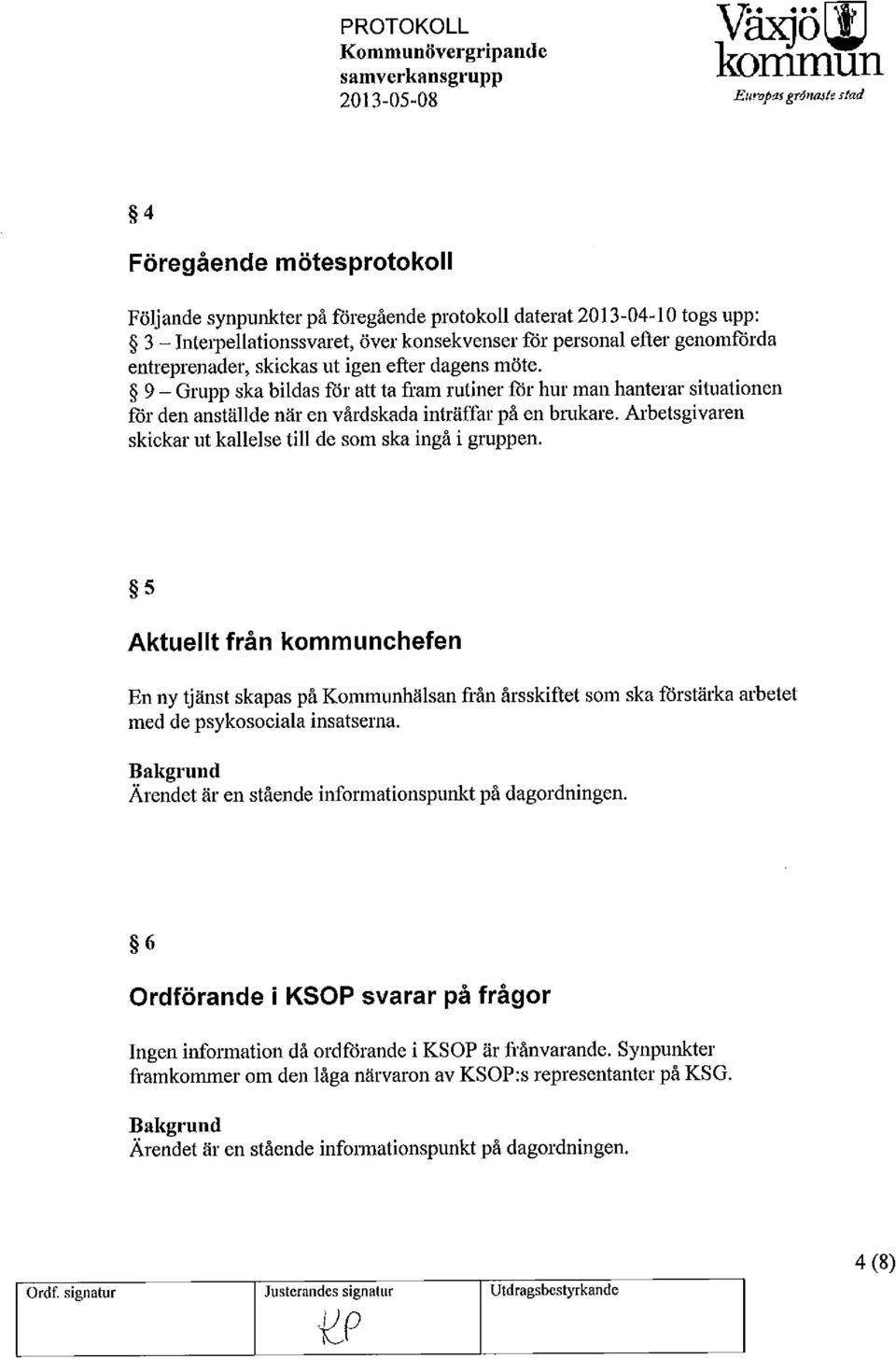 PROTOKOLL
Kommunövergripande samverkansgrupp
2013-05-08

Växjö kommun
Europas grönaste stad

§ 4

Föregående mötesprotokoll

Följande synpunkter på föregående protokoll daterat 2013-04-10 togs upp:
§ 3 – Interpellationssvaret, över konsekvenser för personal efter genomförda entreprenader, skickas ut igen efter dagens möte.
§ 9 – Grupp ska bildas för att ta fram rutiner för hur man hanterar situationen för den anställde när en vårdskada inträffar på en brukare. Arbetsgivaren skickar ut kallelse till de som ska ingå i gruppen.

§ 5

Aktuellt från kommunchefen

En ny tjänst skapas på Kommunhälsan från årsskiftet som ska förstärka arbetet med de psykosociala insatserna.

Bakgrund
Ärendet är en stående informationspunkt på dagordningen.

§ 6

Ordförande i KSOP svarar på frågor

Ingen information då ordförande i KSOP är frånvarande. Synpunkter framkommer om den låga närvaron av KSOP:s representanter på KSG.

Bakgrund
Ärendet är en stående informationspunkt på dagordningen.

4 (8)

| Ordf. signatur | Justerandes signatur | Utdragsbestyrkande |
|---|---|---|
| | KP | |